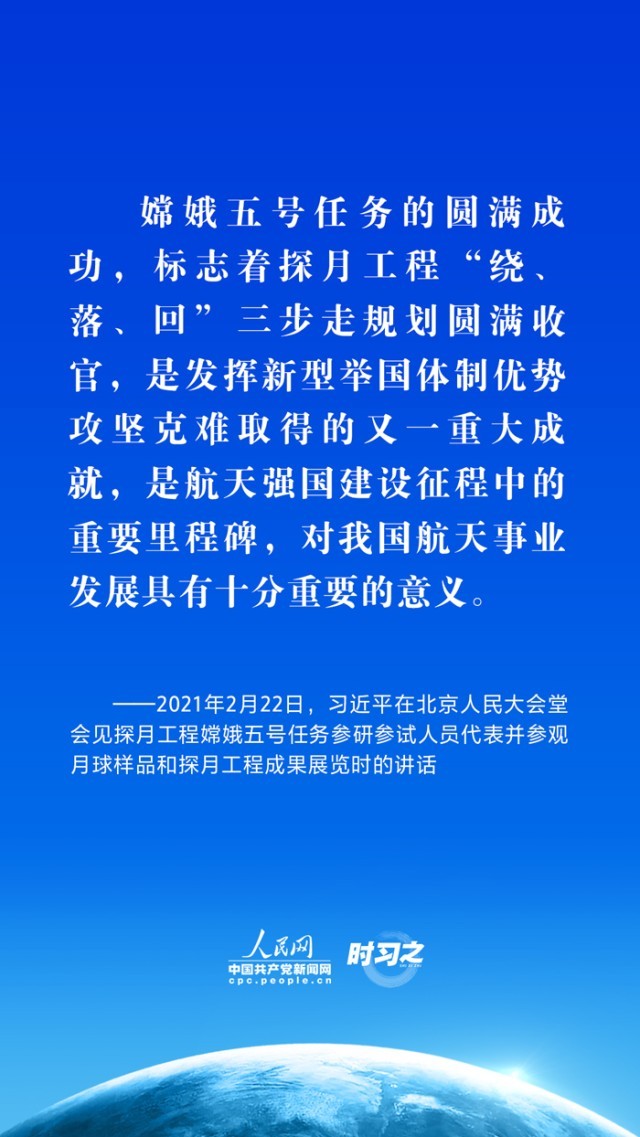 嫦娥五号任务的圆满成功，标志着探月工程“绕、落、回”三步走规划圆满收官，是发挥新型举国体制优势攻坚克难取得的又一重大成就，是航天强国建设征程中的重要里程碑，对我国航天事业发展具有十分重要的意义。

——2021年2月22日，习近平在北京人民大会堂会见探月工程嫦娥五号任务参研参试人员代表并参观月球样品和探月工程成果展览时的讲话

人民网
中国共产党新闻网
cpc.people.cn
时习之